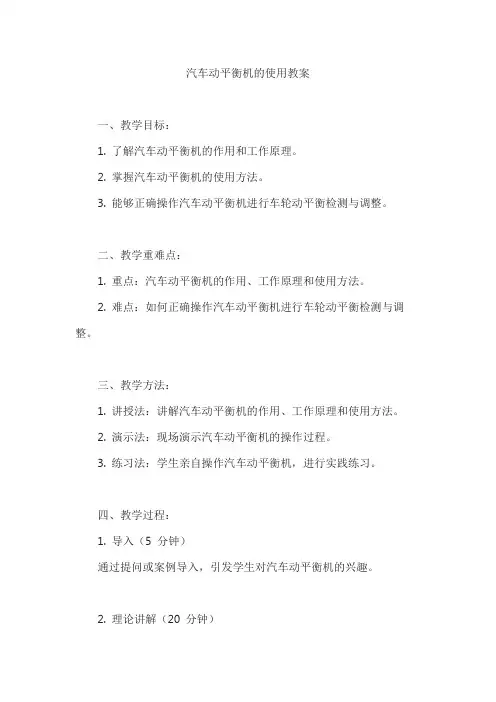 汽车动平衡机的使用教案

一、教学目标：

1. 了解汽车动平衡机的作用和工作原理。

2. 掌握汽车动平衡机的使用方法。

3. 能够正确操作汽车动平衡机进行车轮动平衡检测与调整。

二、教学重难点：

1. 重点：汽车动平衡机的作用、工作原理和使用方法。

2. 难点：如何正确操作汽车动平衡机进行车轮动平衡检测与调整。

三、教学方法：

1. 讲授法：讲解汽车动平衡机的作用、工作原理和使用方法。

2. 演示法：现场演示汽车动平衡机的操作过程。

3. 练习法：学生亲自操作汽车动平衡机，进行实践练习。

四、教学过程：

1. 导入（5 分钟）

通过提问或案例导入，引发学生对汽车动平衡机的兴趣。

2. 理论讲解（20 分钟）